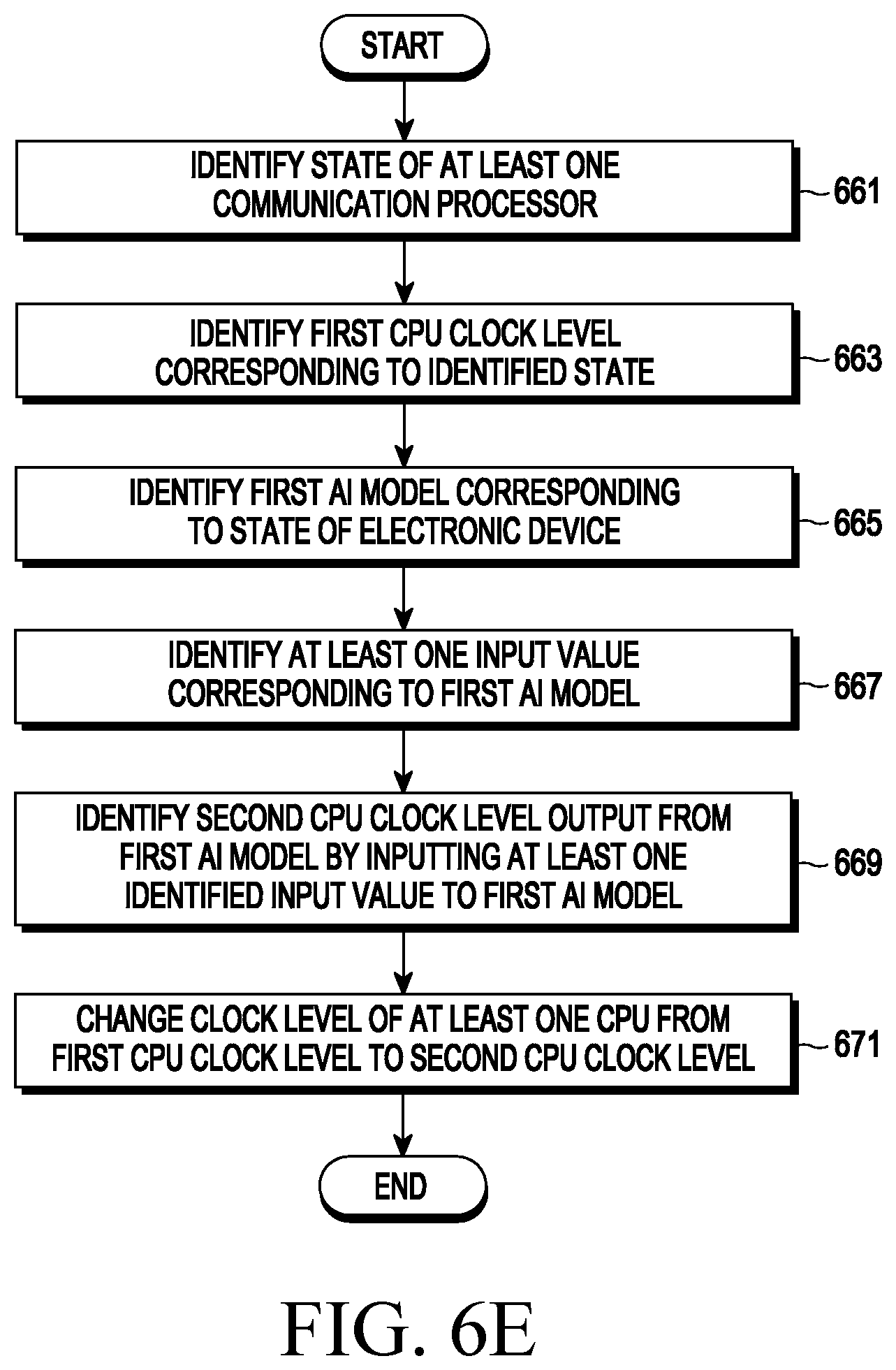 START

IDENTIFY STATE OF AT LEAST ONE COMMUNICATION PROCESSOR

661

IDENTIFY FIRST CPU CLOCK LEVEL CORRESPONDING TO IDENTIFIED STATE

663

IDENTIFY FIRST AI MODEL CORRESPONDING TO STATE OF ELECTRONIC DEVICE

665

IDENTIFY AT LEAST ONE INPUT VALUE CORRESPONDING TO FIRST AI MODEL

667

IDENTIFY SECOND CPU CLOCK LEVEL OUTPUT FROM FIRST AI MODEL BY INPUTTING AT LEAST ONE IDENTIFIED INPUT VALUE TO FIRST AI MODEL

669

CHANGE CLOCK LEVEL OF AT LEAST ONE CPU FROM FIRST CPU CLOCK LEVEL TO SECOND CPU CLOCK LEVEL

671

END

FIG. 6E